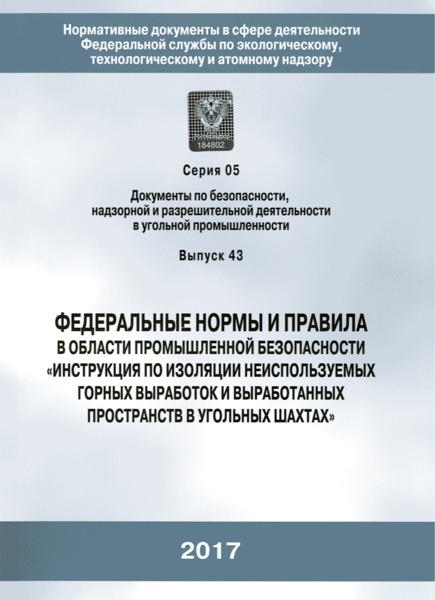 Нормативные документы в сфере деятельности Федеральной службы по экологическому, технологическому и атомному надзору

184802

Серия 05

Документы по безопасности, надзорной и разрешительной деятельности в угольной промышленности

Выпуск 43

ФЕДЕРАЛЬНЫЕ НОРМЫ И ПРАВИЛА В ОБЛАСТИ ПРОМЫШЛЕННОЙ БЕЗОПАСНОСТИ «ИНСТРУКЦИЯ ПО ИЗОЛЯЦИИ НЕИСПОЛЬЗУЕМЫХ ГОРНЫХ ВЫРАБОТОК И ВЫРАБОТАННЫХ ПРОСТРАНСТВ В УГОЛЬНЫХ ШАХТАХ»

2017